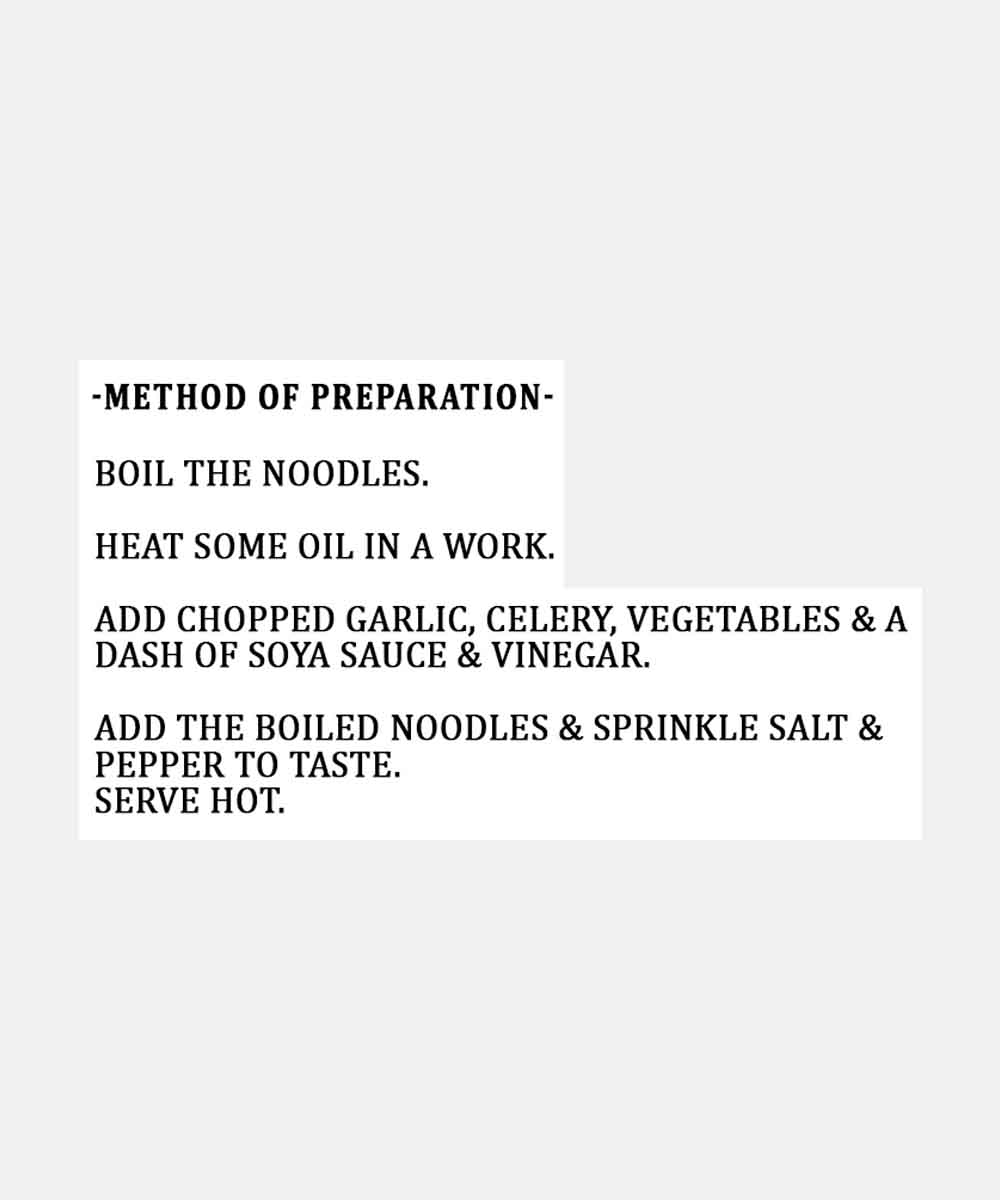 -METHOD OF PREPARATION-

BOIL THE NOODLES.

HEAT SOME OIL IN A WORK.

ADD CHOPPED GARLIC, CELERY, VEGETABLES & A DASH OF SOYA SAUCE & VINEGAR.

ADD THE BOILED NOODLES & SPRINKLE SALT & PEPPER TO TASTE.
SERVE HOT.